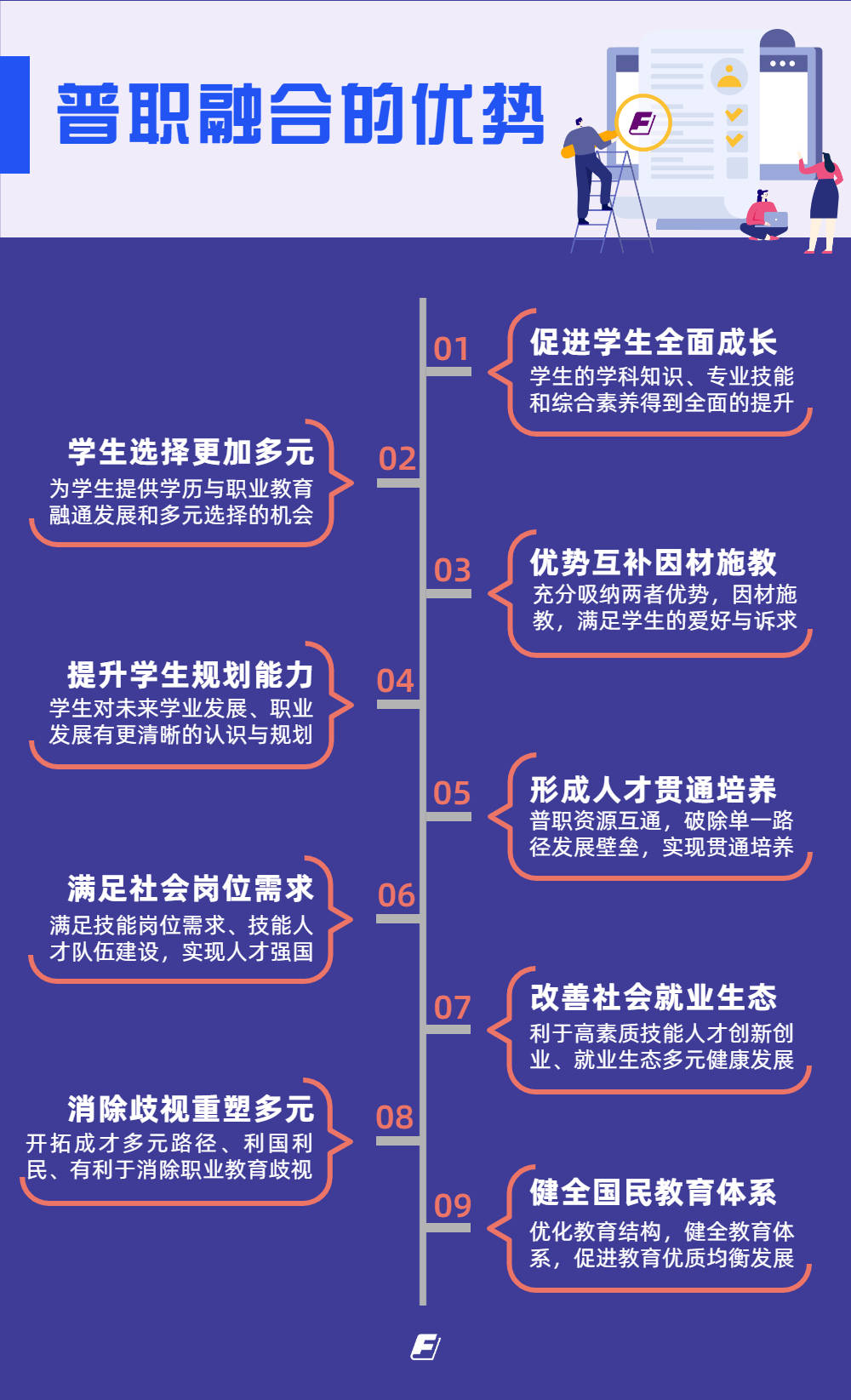 普职融合的优势

01
促进学生全面成长
学生的学科知识、专业技能和综合素养得到全面的提升

02
学生选择更加多元
为学生提供学历与职业教育融通发展和多元选择的机会

03
优势互补因材施教
充分吸纳两者优势，因材施教，满足学生的爱好与诉求

04
提升学生规划能力
学生对未来学业发展、职业发展有更清晰的认识与规划

05
形成人才贯通培养
普职资源互通，破除单一路径发展壁垒，实现贯通培养

06
满足社会岗位需求
满足技能岗位需求、技能人才队伍建设，实现人才强国

07
改善社会就业生态
利于高素质技能人才创新创业、就业生态多元健康发展

08
消除歧视重塑多元
开拓成才多元路径、利国利民、有利于消除职业教育歧视

09
健全国民教育体系
优化教育结构，健全教育体系，促进教育优质均衡发展